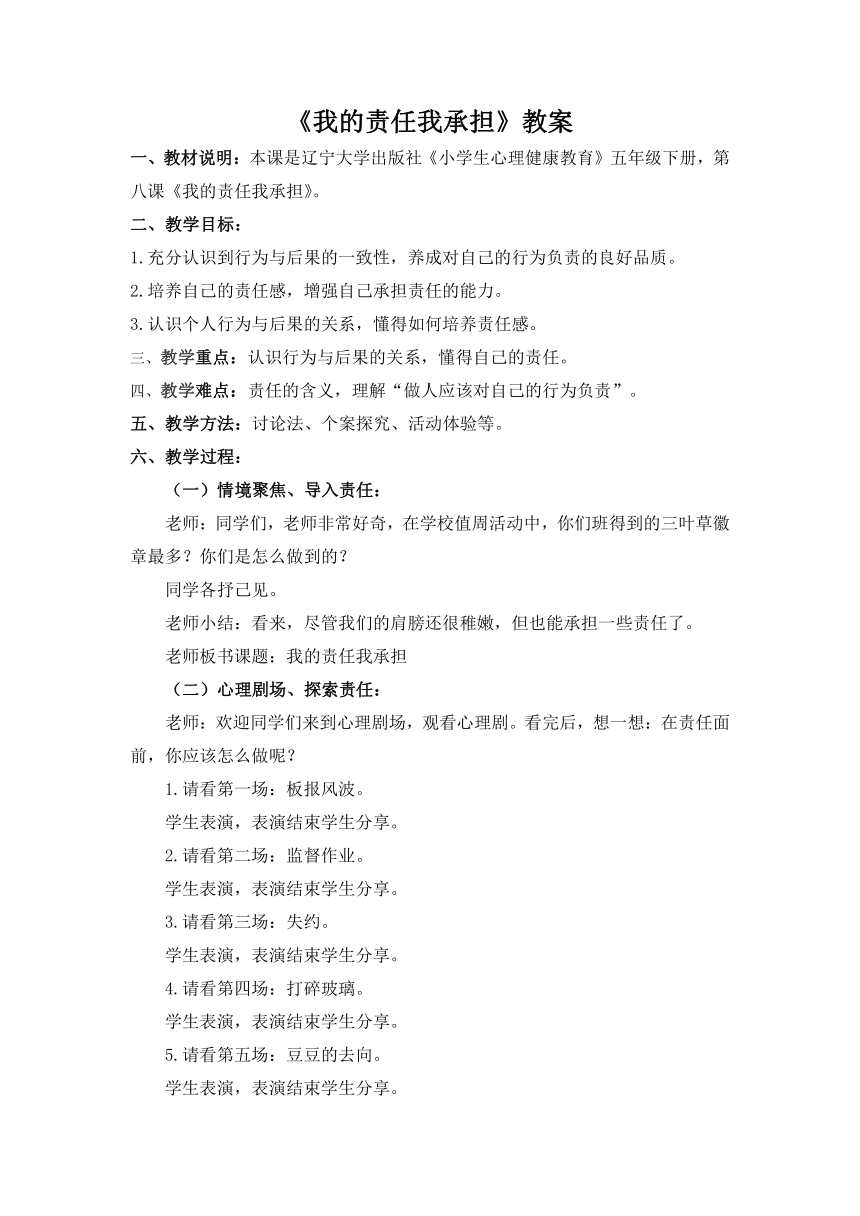 《我的责任我承担》教案

一、教材说明：本课是辽宁大学出版社《小学生心理健康教育》五年级下册，第八课《我的责任我承担》。

二、教学目标：

1.充分认识到行为与后果的一致性，养成对自己的行为负责的良好品质。

2.培养自己的责任感，增强自己承担责任的能力。

3.认识个人行为与后果的关系，懂得如何培养责任感。

三、教学重点：认识行为与后果的关系，懂得自己的责任。

四、教学难点：责任的含义，理解“做人应该对自己的行为负责”。

五、教学方法：讨论法、个案探究、活动体验等。

六、教学过程：

（一）情境聚焦、导入责任：

老师：同学们，老师非常好奇，在学校值周活动中，你们班得到的三叶草徽章最多？你们是怎么做到的？

同学各抒己见。

老师小结：看来，尽管我们的肩膀还很稚嫩，但也能承担一些责任了。

老师板书课题：我的责任我承担

（二）心理剧场、探索责任：

老师：欢迎同学们来到心理剧场，观看心理剧。看完后，想一想：在责任面前，你应该怎么做呢？

1.请看第一场：板报风波。

学生表演，表演结束学生分享。

2.请看第二场：监督作业。

学生表演，表演结束学生分享。

3.请看第三场：失约。

学生表演，表演结束学生分享。

4.请看第四场：打碎玻璃。

学生表演，表演结束学生分享。

5.请看第五场：豆豆的去向。

学生表演，表演结束学生分享。